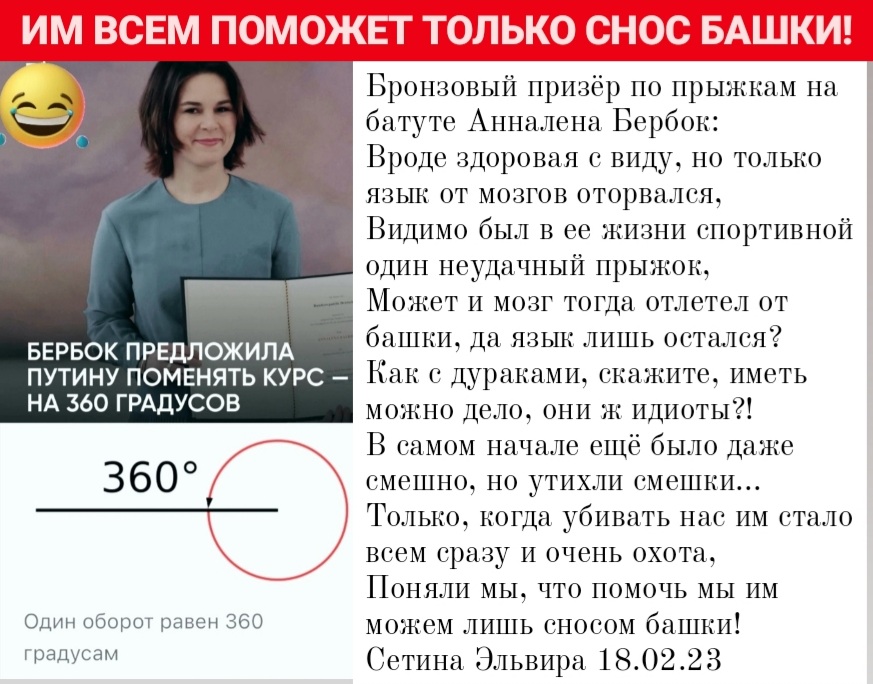 ИМ ВСЕМ ПОМОЖЕТ ТОЛЬКО СНОС БАШКИ!

БЕРБОК ПРЕДЛОЖИЛА ПУТИНУ ПОМЕНЯТЬ КУРС — НА 360 ГРАДУСОВ

360°

Один оборот равен 360 градусам

Бронзовый призёр по прыжкам на батуте Анналена Бербок:
Вроде здоровая с виду, но только язык от мозгов оторвался,
Видимо был в ее жизни спортивной один неудачный прыжок,
Может и мозг тогда отлетел от башки, да язык лишь остался?
Как с дураками, скажите, иметь можно дело, они ж идиоты?!
В самом начале ещё было даже смешно, но утихли смешки...
Только, когда убивать нас им стало всем сразу и очень охота,
Поняли мы, что помочь мы им можем лишь сносом башки!
Сетина Эльвира 18.02.23